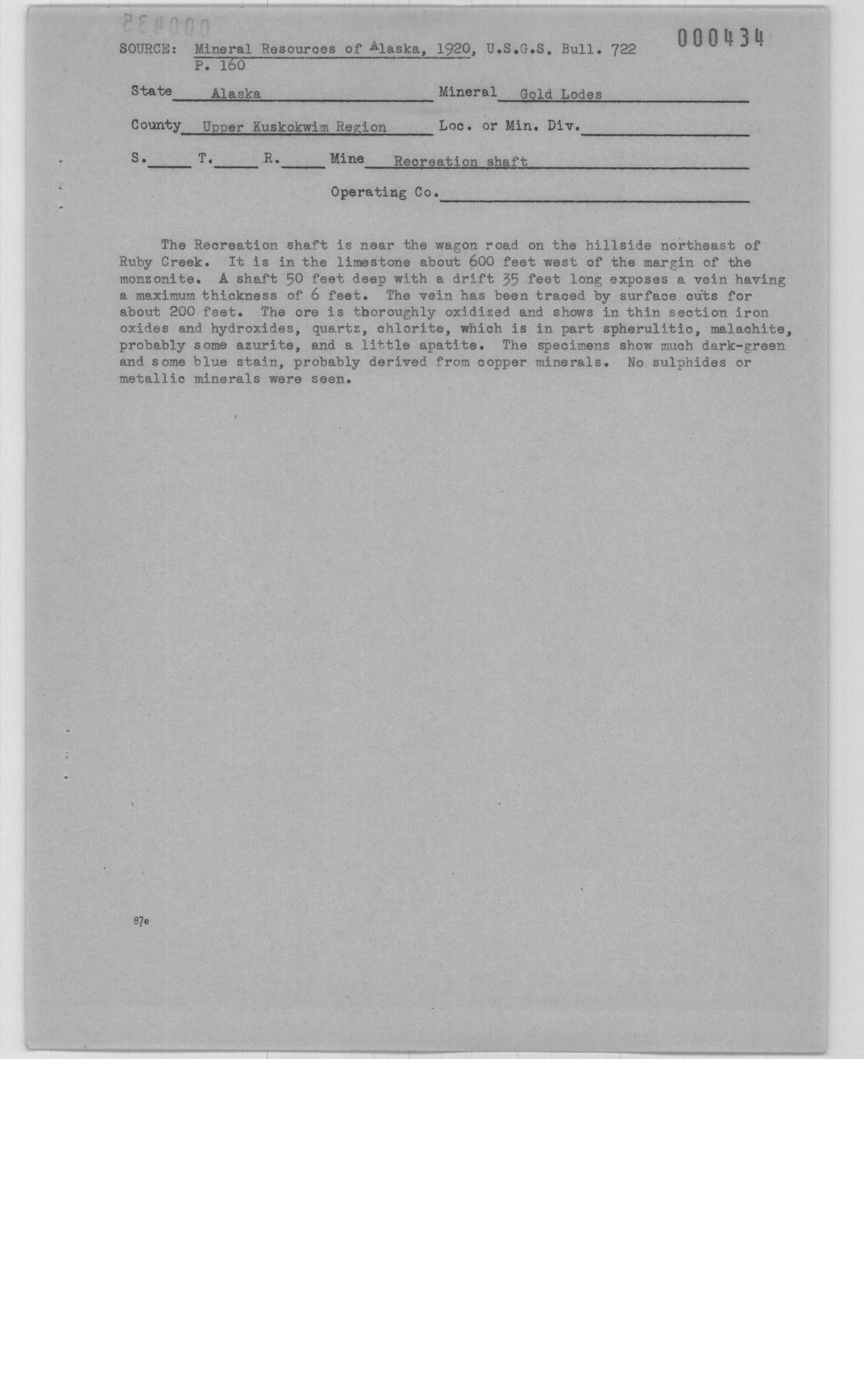 000434

SOURCE: Mineral Resources of Alaska, 1920, U.S.G.S. Bull. 722 P. 160

State Alaska Mineral Gold Lodes

County Upper Kuskokwim Region Loc. or Min. Div.

S. T. R. Mine Recreation shaft

Operating Co.

The Recreation shaft is near the wagon road on the hillside northeast of Ruby Creek. It is in the limestone about 600 feet west of the margin of the monzonite. A shaft 50 feet deep with a drift 35 feet long exposes a vein having a maximum thickness of 6 feet. The vein has been traced by surface cuts for about 200 feet. The ore is thoroughly oxidized and shows in thin section iron oxides and hydroxides, quartz, chlorite, which is in part spherulitic, malachite, probably some azurite, and a little apatite. The specimens show much dark-green and some blue stain, probably derived from copper minerals. No sulphides or metallic minerals were seen.

87e